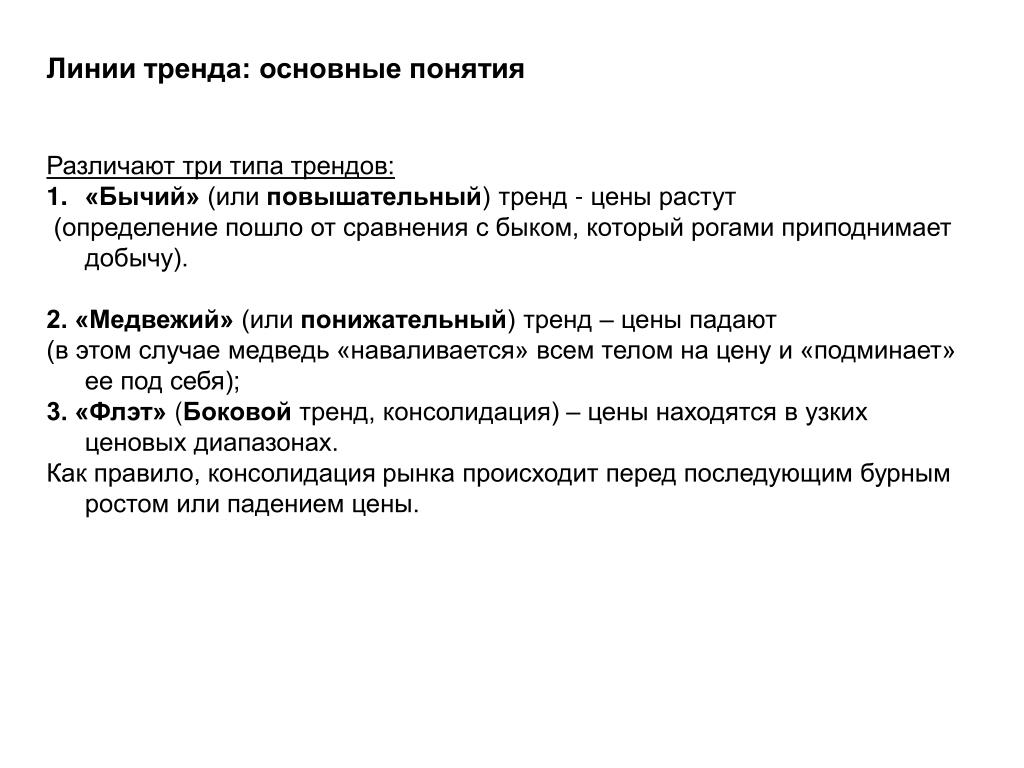 Линии тренда: основные понятия

Различают три типа трендов:
1. «Бычий» (или повышательный) тренд - цены растут
(определение пошло от сравнения с быком, который рогами приподнимает добычу).

2. «Медвежий» (или понижательный) тренд – цены падают
(в этом случае медведь «наваливается» всем телом на цену и «подминает» ее под себя);
3. «Флэт» (Боковой тренд, консолидация) – цены находятся в узких ценовых диапазонах.
Как правило, консолидация рынка происходит перед последующим бурным ростом или падением цены.